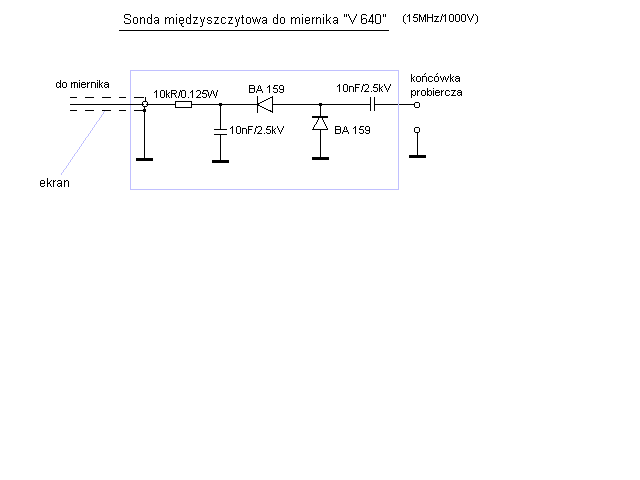 Sonda międzyszczytowa do miernika "V 640" (15MHz/1000V)

do miernika

10kR/0.125W

BA 159

10nF/2.5kV

końcówka probiercza

10nF/2.5kV

BA 159

ekran